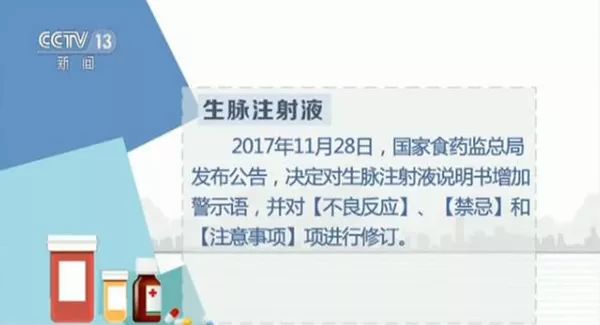 CCTV 13
新闻

生脉注射液

2017年11月28日，国家食药监总局发布公告，决定对生脉注射液说明书增加警示语，并对【不良反应】、【禁忌】和【注意事项】项进行修订。